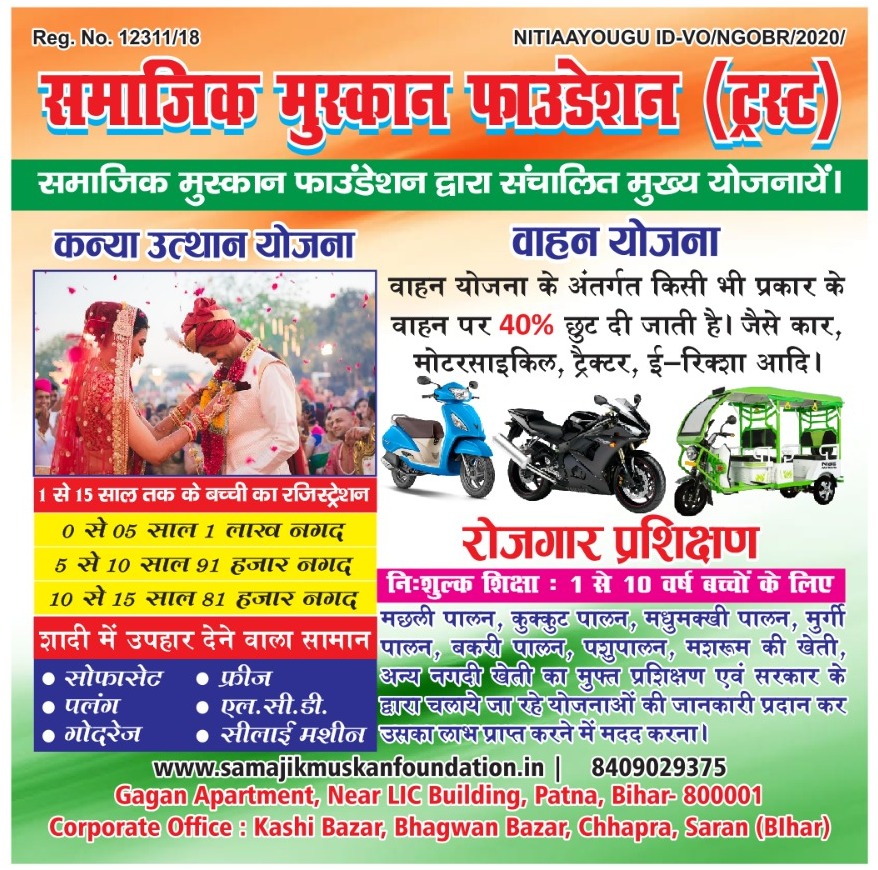 Reg. No. 12311/18

NITIAAYOUGU ID-VO/NGOBR/2020/

समाजिक मुस्कान फाउंडेशन (ट्रस्ट)

समाजिक मुस्कान फाउंडेशन द्वारा संचालित मुख्य योजनायें।

कन्या उत्थान योजना

1 से 15 साल तक के बच्ची का रजिस्ट्रेशन

0 से 05 साल 1 लाख नगद

5 से 10 साल 91 हजार नगद

10 से 15 साल 81 हजार नगद

शादी में उपहार देने वाला सामान

• सोफासेट
• पलंग
• गोदरेज
• फ्रीज
• एल.सी.डी.
• सीलाई मशीन

वाहन योजना

वाहन योजना के अंतर्गत किसी भी प्रकार के वाहन पर 40% छुट दी जाती है। जैसे कार, मोटरसाइकिल, ट्रैक्टर, ई-रिक्शा आदि।

रोजगार प्रशिक्षण

निःशुल्क शिक्षा : 1 से 10 वर्ष बच्चों के लिए

मछली पालन, कुक्कुट पालन, मधुमक्खी पालन, मुर्गी पालन, बकरी पालन, पशुपालन, मशरूम की खेती, अन्य नगदी खेती का मुफ्त प्रशिक्षण एवं सरकार के द्वारा चलाये जा रहे योजनाओं की जानकारी प्रदान कर उसका लाभ प्राप्त करने में मदद करना।

www.samajikmuskanfoundation.in | 8409029375

Gagan Apartment, Near LIC Building, Patna, Bihar- 800001

Corporate Office : Kashi Bazar, Bhagwan Bazar, Chhapra, Saran (BIhar)